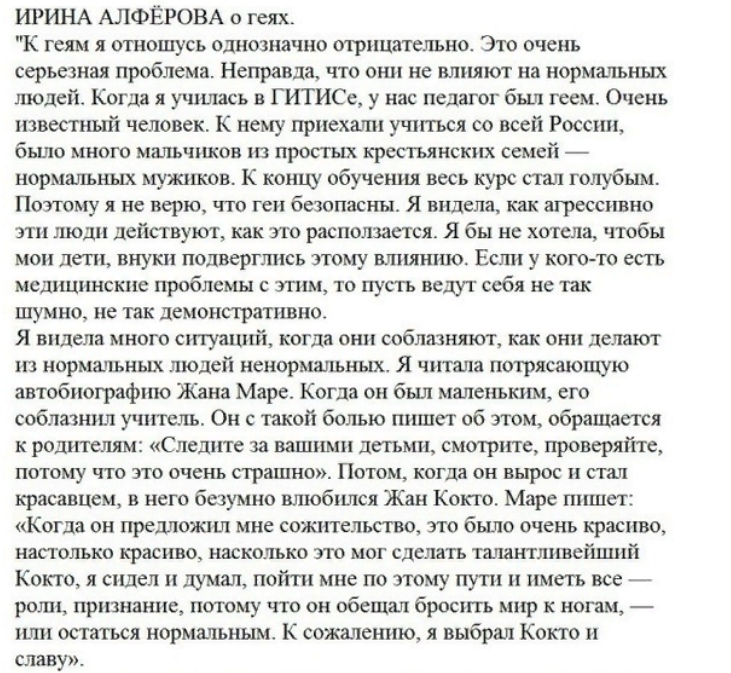 ИРИНА АЛФЁРОВА о геях.
"К геям я отношусь однозначно отрицательно. Это очень серьезная проблема. Неправда, что они не влияют на нормальных людей. Когда я училась в ГИТИСе, у нас педагог был геем. Очень известный человек. К нему приехали учиться со всей России, было много мальчиков из простых крестьянских семей — нормальных мужиков. К концу обучения весь курс стал голубым. Поэтому я не верю, что геи безопасны. Я видела, как агрессивно эти люди действуют, как это расползается. Я бы не хотела, чтобы мои дети, внуки подверглись этому влиянию. Если у кого-то есть медицинские проблемы с этим, то пусть ведут себя не так шумно, не так демонстративно.
Я видела много ситуаций, когда они соблазняют, как они делают из нормальных людей ненормальных. Я читала потрясающую автобиографию Жана Маре. Когда он был маленьким, его соблазнил учитель. Он с такой болью пишет об этом, обращается к родителям: «Следите за вашими детьми, смотрите, проверяйте, потому что это очень страшно». Потом, когда он вырос и стал красавцем, в него безумно влюбился Жан Кокто. Маре пишет: «Когда он предложил мне сожительство, это было очень красиво, настолько красиво, насколько это мог сделать талантливейший Кокто, я сидел и думал, пойти мне по этому пути и иметь все — роли, признание, потому что он обещал бросить мир к ногам, — или остаться нормальным. К сожалению, я выбрал Кокто и славу».